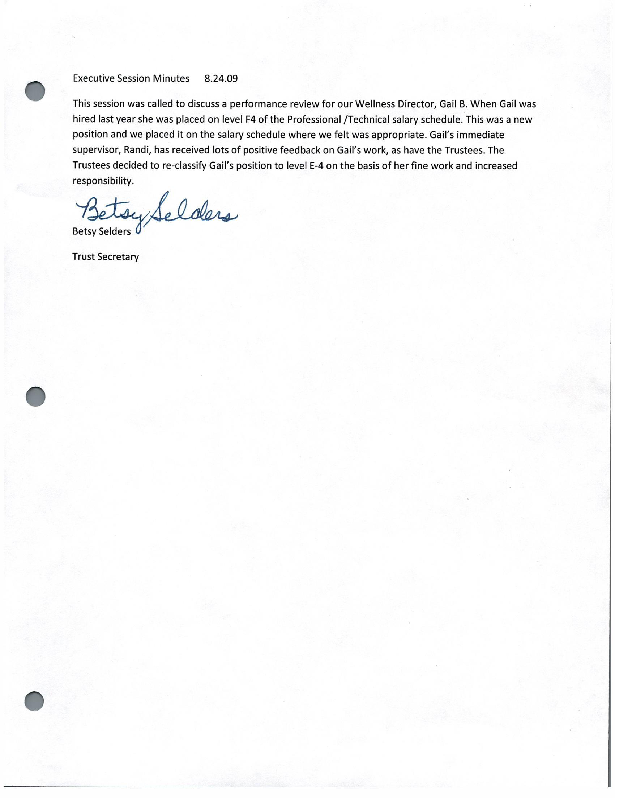 Executive Session Minutes 8.24.09

This session was called to discuss a performance review for our Wellness Director, Gail B. When Gail was hired last year she was placed on level F4 of the Professional /Technical salary schedule. This was a new position and we placed it on the salary schedule where we felt was appropriate. Gail's immediate supervisor, Randi, has received lots of positive feedback on Gail's work, as have the Trustees. The Trustees decided to re-classify Gail's position to level E-4 on the basis of her fine work and increased responsibility.

Betsy Selders

Betsy Selders

Trust Secretary